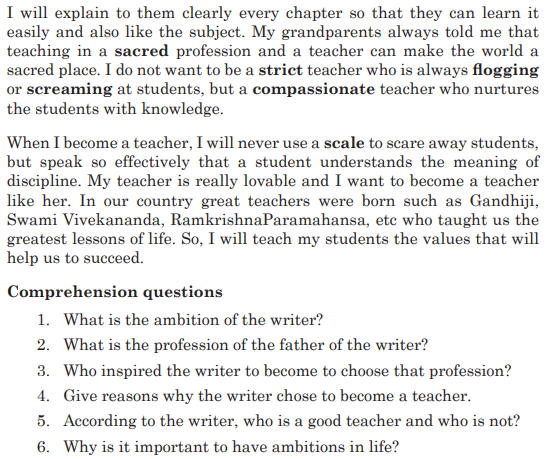 I will explain to them clearly every chapter so that they can learn it easily and also like the subject. My grandparents always told me that teaching in a sacred profession and a teacher can make the world a sacred place. I do not want to be a strict teacher who is always flogging or screaming at students, but a compassionate teacher who nurtures the students with knowledge.

When I become a teacher, I will never use a scale to scare away students, but speak so effectively that a student understands the meaning of discipline. My teacher is really lovable and I want to become a teacher like her. In our country great teachers were born such as Gandhiji, Swami Vivekananda, RamkrishnaParamahansa, etc who taught us the greatest lessons of life. So, I will teach my students the values that will help us to succeed.

Comprehension questions

1. What is the ambition of the writer?
2. What is the profession of the father of the writer?
3. Who inspired the writer to become to choose that profession?
4. Give reasons why the writer chose to become a teacher.
5. According to the writer, who is a good teacher and who is not?
6. Why is it important to have ambitions in life?